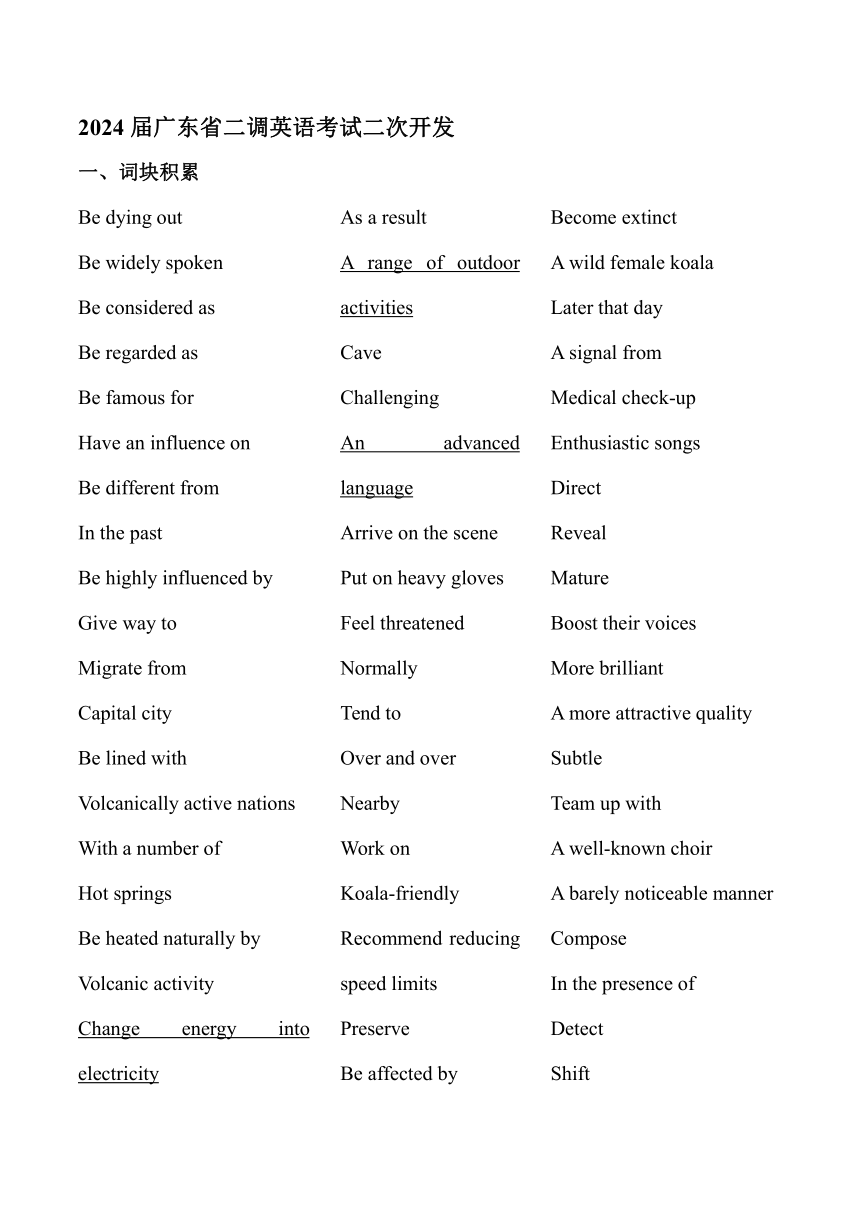 2024 届广东省二调英语考试二次开发

一、词块积累

Be dying out
Be widely spoken
Be considered as
Be regarded as
Be famous for
Have an influence on
Be different from
In the past
Be highly influenced by
Give way to
Migrate from
Capital city
Be lined with
Volcanically active nations
With a number of
Hot springs
Be heated naturally by
Volcanic activity
Change energy into electricity

As a result
A range of outdoor activities
Cave
Challenging
An advanced language
Arrive on the scene
Put on heavy gloves
Feel threatened
Normally
Tend to
Over and over
Nearby
Work on
Koala-friendly
Recommend reducing speed limits
Preserve
Be affected by

Become extinct
A wild female koala
Later that day
A signal from
Medical check-up
Enthusiastic songs
Direct
Reveal
Mature
Boost their voices
More brilliant
A more attractive quality
Subtle
Team up with
A well-known choir
A barely noticeable manner
Compose
In the presence of
Detect
Shift